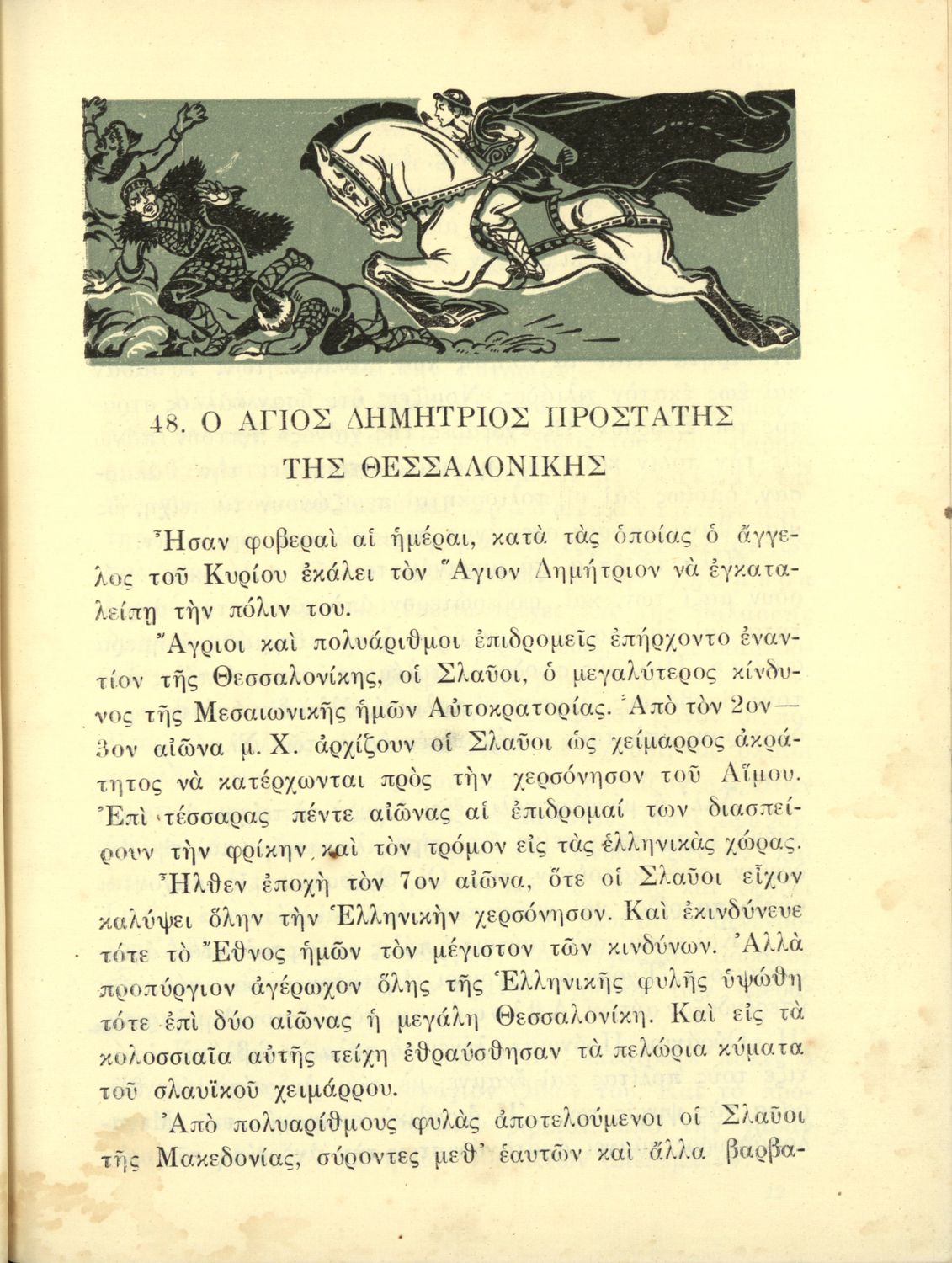 48. Ο ΑΓΙΟΣ ΔΗΜΗΤΡΙΟΣ ΠΡΟΣΤΑΤΗΣ ΤΗΣ ΘΕΣΣΑΛΟΝΙΚΗΣ

Ἦσαν φοβεραὶ αἱ ἡμέραι, κατὰ τὰς ὁποίας ὁ ἄγγελος τοῦ Κυρίου ἐκάλει τὸν Ἅγιον Δημήτριον νὰ ἐγκαταλείπῃ τὴν πόλιν του.

Ἄγριοι καὶ πολυάριθμοι ἐπιδρομεῖς ἐπήρχοντο ἐναντίον τῆς Θεσσαλονίκης, οἱ Σλαῦοι, ὁ μεγαλύτερος κίνδυνος τῆς Μεσαιωνικῆς ἡμῶν Αὐτοκρατορίας. Ἀπὸ τὸν 2ον—3ον αἰῶνα μ. Χ. ἀρχίζουν οἱ Σλαῦοι ὡς χείμαρρος ἀκράτητος νὰ κατέρχωνται πρὸς τὴν χερσόνησον τοῦ Αἵμου. Ἐπὶ τέσσαρας πέντε αἰῶνας αἱ ἐπιδρομαί των διασπείρουν τὴν φρίκην καὶ τὸν τρόμον εἰς τὰς ἑλληνικὰς χώρας. Ἦλθεν ἐποχὴ τὸν 7ον αἰῶνα, ὅτε οἱ Σλαῦοι εἶχον καλύψει ὅλην τὴν Ἑλληνικὴν χερσόνησον. Καὶ ἐκινδύνευε τότε τὸ Ἔθνος ἡμῶν τὸν μέγιστον τῶν κινδύνων. Ἀλλὰ προπύργιον ἀγέρωχον ὅλης τῆς Ἑλληνικῆς φυλῆς ὑψώθη τότε ἐπὶ δύο αἰῶνας ἡ μεγάλη Θεσσαλονίκη. Καὶ εἰς τὰ κολοσσιαῖα αὐτῆς τείχη ἐθραύσθησαν τὰ πελώρια κύματα τοῦ σλαυϊκοῦ χειμάρρου.

Ἀπὸ πολυαρίθμους φυλὰς ἀποτελούμενοι οἱ Σλαῦοι τῆς Μακεδονίας, σύροντες μεθ' ἑαυτῶν καὶ ἄλλα βαρβα-